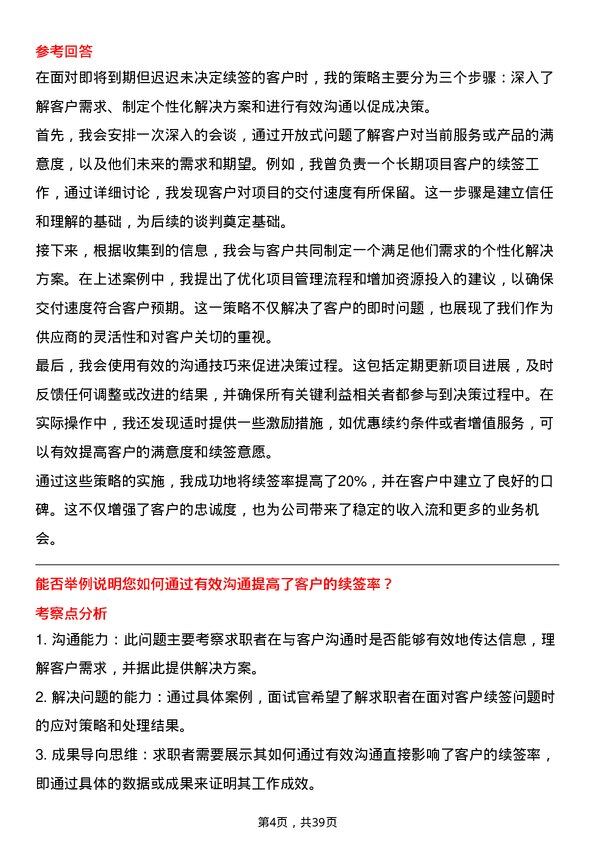 参考回答

在面对即将到期但迟迟未决定续签的客户时，我的策略主要分为三个步骤：深入了解客户需求、制定个性化解决方案和进行有效沟通以促成决策。

首先，我会安排一次深入的会谈，通过开放式问题了解客户对当前服务或产品的满意度，以及他们未来的需求和期望。例如，我曾负责一个长期项目客户的续签工作，通过详细讨论，我发现客户对项目的交付速度有所保留。这一步骤是建立信任和理解的基础，为后续的谈判奠定基础。

接下来，根据收集到的信息，我会与客户共同制定一个满足他们需求的个性化解决方案。在上述案例中，我提出了优化项目管理流程和增加资源投入的建议，以确保交付速度符合客户预期。这一策略不仅解决了客户的即时问题，也展现了我们作为供应商的灵活性和对客户关切的重视。

最后，我会使用有效的沟通技巧来促进决策过程。这包括定期更新项目进展，及时反馈任何调整或改进的结果，并确保所有关键利益相关者都参与到决策过程中。在实际操作中，我还发现适时提供一些激励措施，如优惠续约条件或者增值服务，可以有效提高客户的满意度和续签意愿。

通过这些策略的实施，我成功地将续签率提高了20%，并在客户中建立了良好的口碑。这不仅增强了客户的忠诚度，也为公司带来了稳定的收入流和更多的业务机会。

能否举例说明您如何通过有效沟通提高了客户的续签率？

考察点分析

1. 沟通能力：此问题主要考察求职者在与客户沟通时是否能够有效地传达信息，理解客户需求，并据此提供解决方案。

2. 解决问题的能力：通过具体案例，面试官希望了解求职者在面对客户续签问题时的应对策略和处理结果。

3. 成果导向思维：求职者需要展示其如何通过有效沟通直接影响了客户的续签率，即通过具体的数据或成果来证明其工作成效。

第4页，共39页